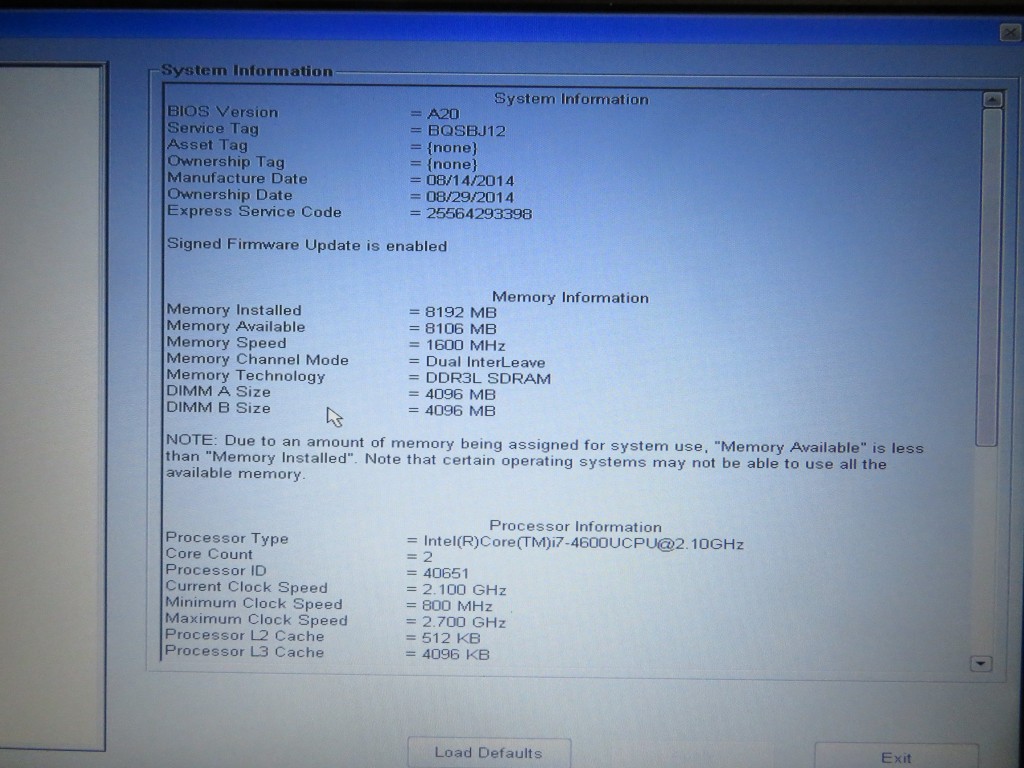 System Information

System Information

BIOS Version = A20
Service Tag = BQSBJ12
Asset Tag = {none}
Ownership Tag = {none}
Manufacture Date = 08/14/2014
Ownership Date = 08/29/2014
Express Service Code = 25564293398

Signed Firmware Update is enabled

Memory Information

Memory Installed = 8192 MB
Memory Available = 8106 MB
Memory Speed = 1600 MHz
Memory Channel Mode = Dual InterLeave
Memory Technology = DDR3L SDRAM
DIMM A Size = 4096 MB
DIMM B Size = 4096 MB

NOTE: Due to an amount of memory being assigned for system use, "Memory Available" is less than "Memory Installed". Note that certain operating systems may not be able to use all the available memory.

Processor Information

Processor Type = Intel(R)Core(TM)i7-4600UCPU@2.10GHz
Core Count = 2
Processor ID = 40651
Current Clock Speed = 2.100 GHz
Minimum Clock Speed = 800 MHz
Maximum Clock Speed = 2.700 GHz
Processor L2 Cache = 512 KB
Processor L3 Cache = 4096 KB

Load Defaults

Exit